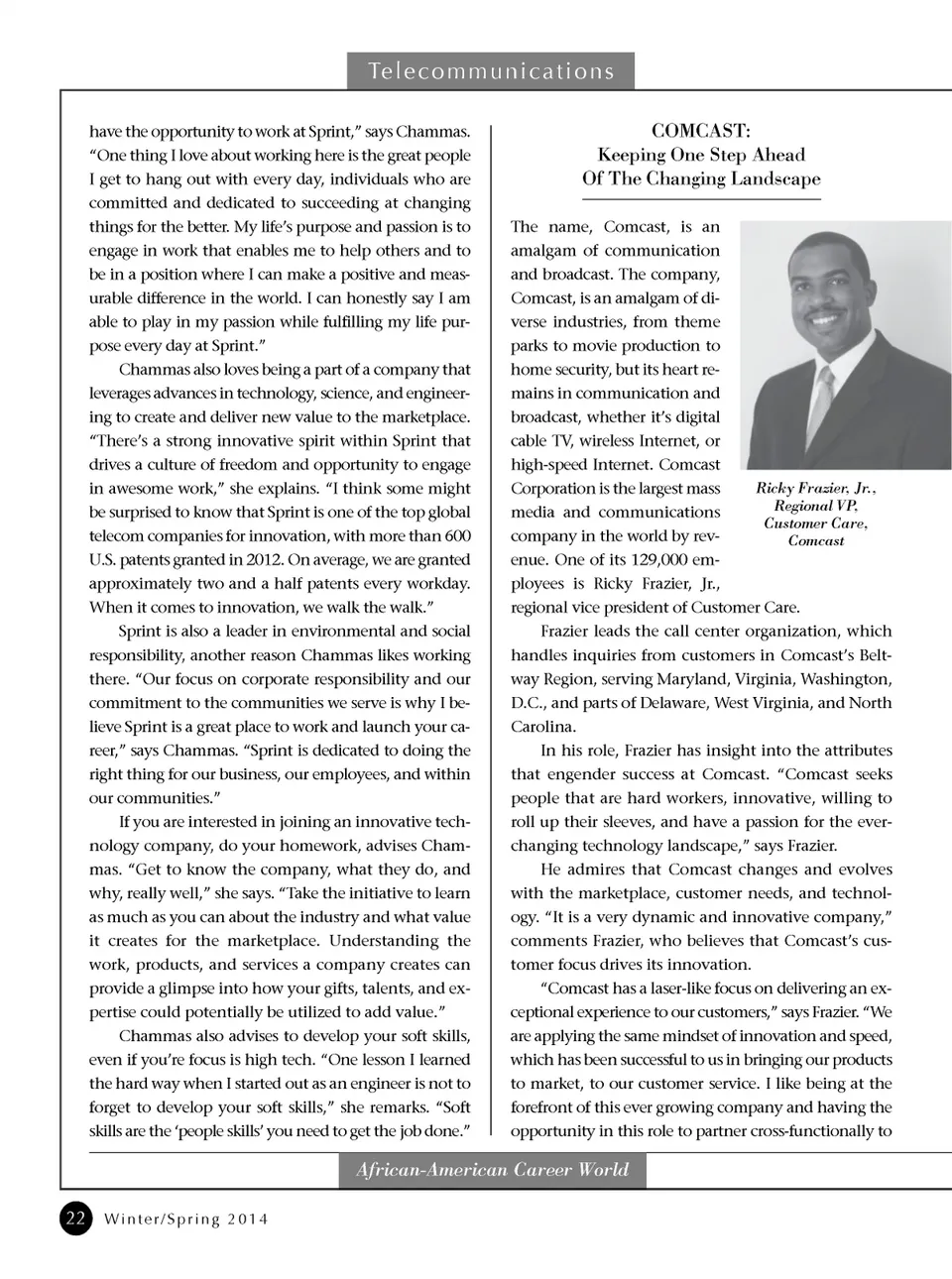 Telecommunications

have the opportunity to work at Sprint," says Chammas. "One thing I love about working here is the great people I get to hang out with every day, individuals who are committed and dedicated to succeeding at changing things for the better. My life's purpose and passion is to engage in work that enables me to help others and to be in a position where I can make a positive and measurable difference in the world. I can honestly say I am able to play in my passion while fulfilling my life purpose every day at Sprint."

Chammas also loves being a part of a company that leverages advances in technology, science, and engineering to create and deliver new value to the marketplace. "There's a strong innovative spirit within Sprint that drives a culture of freedom and opportunity to engage in awesome work," she explains. "I think some might be surprised to know that Sprint is one of the top global telecom companies for innovation, with more than 600 U.S. patents granted in 2012. On average, we are granted approximately two and a half patents every workday. When it comes to innovation, we walk the walk."

Sprint is also a leader in environmental and social responsibility, another reason Chammas likes working there. "Our focus on corporate responsibility and our commitment to the communities we serve is why I believe Sprint is a great place to work and launch your career," says Chammas. "Sprint is dedicated to doing the right thing for our business, our employees, and within our communities."

If you are interested in joining an innovative technology company, do your homework, advises Chammas. "Get to know the company, what they do, and why, really well," she says. "Take the initiative to learn as much as you can about the industry and what value it creates for the marketplace. Understanding the work, products, and services a company creates can provide a glimpse into how your gifts, talents, and expertise could potentially be utilized to add value."

Chammas also advises to develop your soft skills, even if you're focus is high tech. "One lesson I learned the hard way when I started out as an engineer is not to forget to develop your soft skills," she remarks. "Soft skills are the 'people skills' you need to get the job done."

COMCAST:
Keeping One Step Ahead
Of The Changing Landscape

The name, Comcast, is an amalgam of communication and broadcast. The company, Comcast, is an amalgam of diverse industries, from theme parks to movie production to home security, but its heart remains in communication and broadcast, whether it's digital cable TV, wireless Internet, or high-speed Internet. Comcast Corporation is the largest mass media and communications company in the world by revenue. One of its 129,000 employees is Ricky Frazier, Jr., regional vice president of Customer Care.

Ricky Frazier, Jr., Regional VP, Customer Care, Comcast

Frazier leads the call center organization, which handles inquiries from customers in Comcast's Beltway Region, serving Maryland, Virginia, Washington, D.C., and parts of Delaware, West Virginia, and North Carolina.

In his role, Frazier has insight into the attributes that engender success at Comcast. "Comcast seeks people that are hard workers, innovative, willing to roll up their sleeves, and have a passion for the ever-changing technology landscape," says Frazier.

He admires that Comcast changes and evolves with the marketplace, customer needs, and technology. "It is a very dynamic and innovative company," comments Frazier, who believes that Comcast's customer focus drives its innovation.

"Comcast has a laser-like focus on delivering an exceptional experience to our customers," says Frazier. "We are applying the same mindset of innovation and speed, which has been successful to us in bringing our products to market, to our customer service. I like being at the forefront of this ever growing company and having the opportunity in this role to partner cross-functionally to

African-American Career World

22 Winter/Spring 2014